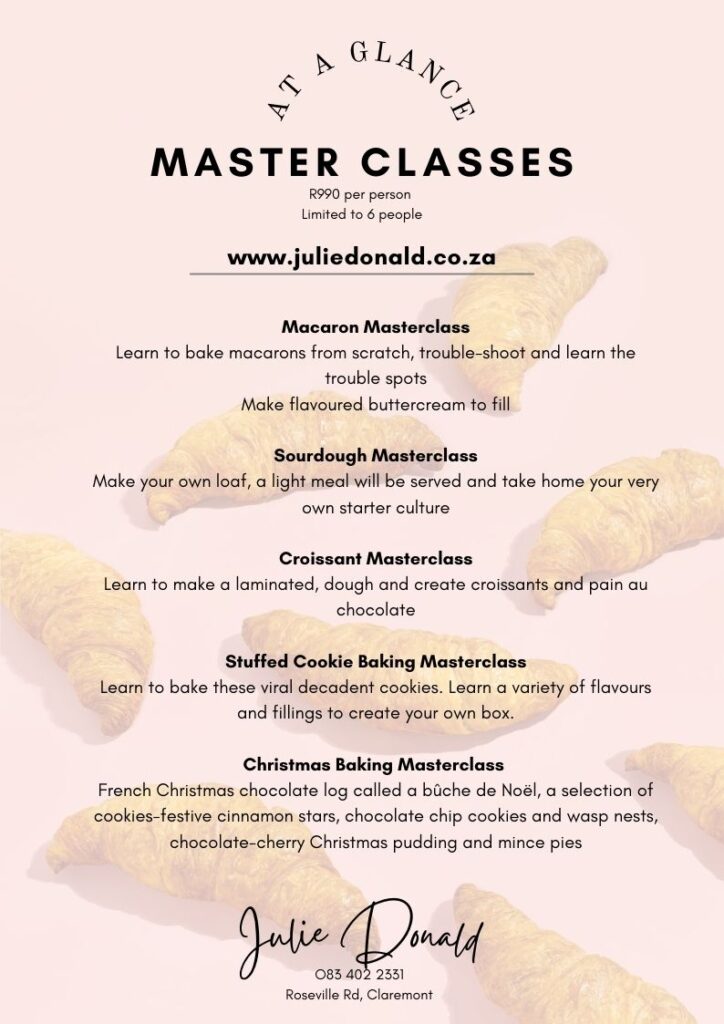 AT A GLANCE

MASTER CLASSES

R990 per person
Limited to 6 people

www.juliedonald.co.za

Macaron Masterclass
Learn to bake macarons from scratch, trouble-shoot and learn the trouble spots
Make flavoured buttercream to fill

Sourdough Masterclass
Make your own loaf, a light meal will be served and take home your very own starter culture

Croissant Masterclass
Learn to make a laminated, dough and create croissants and pain au chocolate

Stuffed Cookie Baking Masterclass
Learn to bake these viral decadent cookies. Learn a variety of flavours and fillings to create your own box.

Christmas Baking Masterclass
French Christmas chocolate log called a bûche de Noël, a selection of cookies-festive cinnamon stars, chocolate chip cookies and wasp nests, chocolate-cherry Christmas pudding and mince pies

Julie Donald
083 402 2331
Roseville Rd, Claremont